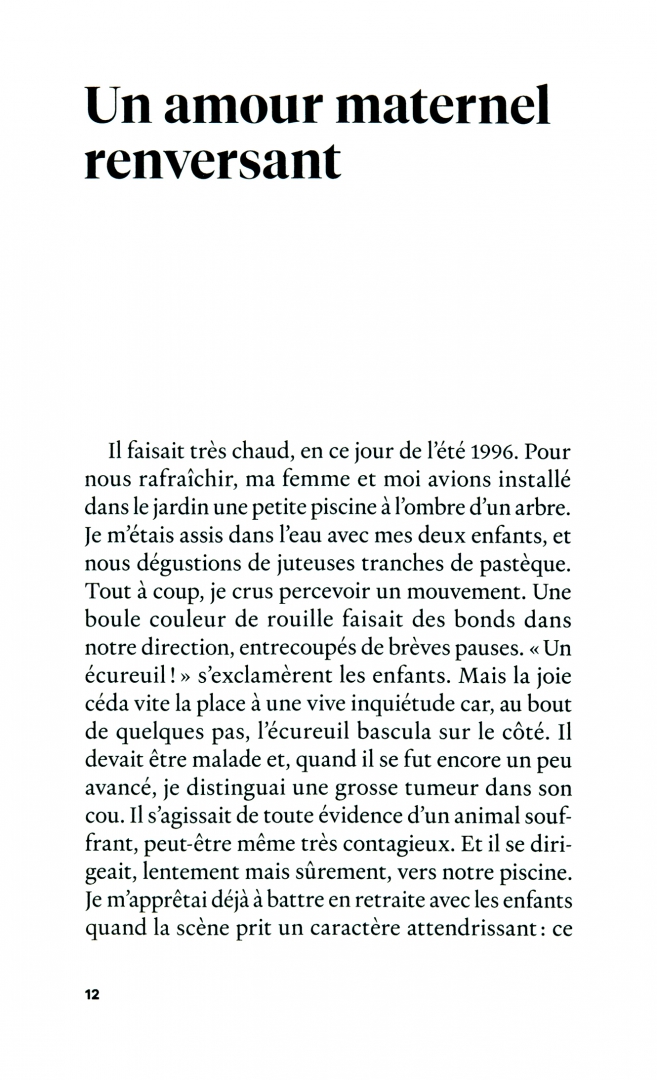 Un amour maternel renversant

Il faisait très chaud, en ce jour de l'été 1996. Pour nous rafraîchir, ma femme et moi avions installé dans le jardin une petite piscine à l'ombre d'un arbre. Je m'étais assis dans l'eau avec mes deux enfants, et nous dégustions de juteuses tranches de pastèque. Tout à coup, je crus percevoir un mouvement. Une boule couleur de rouille faisait des bonds dans notre direction, entrecoupés de brèves pauses. « Un écureuil ! » s'exclamèrent les enfants. Mais la joie céda vite la place à une vive inquiétude car, au bout de quelques pas, l'écureuil bascula sur le côté. Il devait être malade et, quand il se fut encore un peu avancé, je distinguai une grosse tumeur dans son cou. Il s'agissait de toute évidence d'un animal souffrant, peut-être même très contagieux. Et il se dirigeait, lentement mais sûrement, vers notre piscine. Je m'apprêtai déjà à battre en retraite avec les enfants quand la scène prit un caractère attendrissant : ce

12